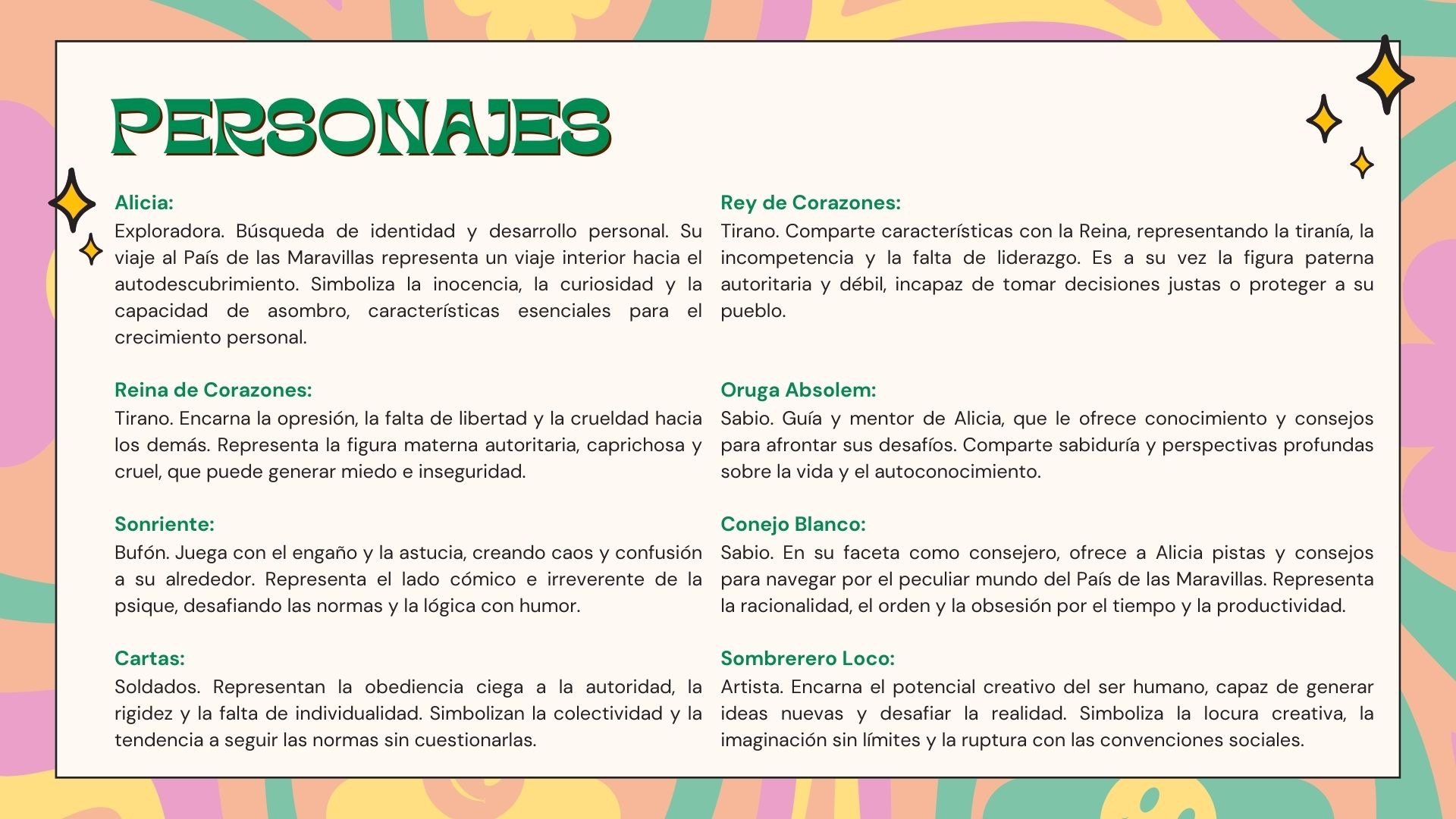 PERSONAJES

Alicia:
Exploradora. Búsqueda de identidad y desarrollo personal. Su viaje al País de las Maravillas representa un viaje interior hacia el autodescubrimiento. Simboliza la inocencia, la curiosidad y la capacidad de asombro, características esenciales para el crecimiento personal.

Reina de Corazones:
Tirano. Encarna la opresión, la falta de libertad y la crueldad hacia los demás. Representa la figura materna autoritaria, caprichosa y cruel, que puede generar miedo e inseguridad.

Sonriente:
Bufón. Juega con el engaño y la astucia, creando caos y confusión a su alrededor. Representa el lado cómico e irreverente de la psique, desafiando las normas y la lógica con humor.

Cartas:
Soldados. Representan la obediencia ciega a la autoridad, la rigidez y la falta de individualidad. Simbolizan la colectividad y la tendencia a seguir las normas sin cuestionarlas.

Rey de Corazones:
Tirano. Comparte características con la Reina, representando la tiranía, la incompetencia y la falta de liderazgo. Es a su vez la figura paterna autoritaria y débil, incapaz de tomar decisiones justas o proteger a su pueblo.

Oruga Absolem:
Sabio. Guía y mentor de Alicia, que le ofrece conocimiento y consejos para afrontar sus desafíos. Comparte sabiduría y perspectivas profundas sobre la vida y el autoconocimiento.

Conejo Blanco:
Sabio. En su faceta como consejero, ofrece a Alicia pistas y consejos para navegar por el peculiar mundo del País de las Maravillas. Representa la racionalidad, el orden y la obsesión por el tiempo y la productividad.

Sombrerero Loco:
Artista. Encarna el potencial creativo del ser humano, capaz de generar ideas nuevas y desafiar la realidad. Simboliza la locura creativa, la imaginación sin límites y la ruptura con las convenciones sociales.